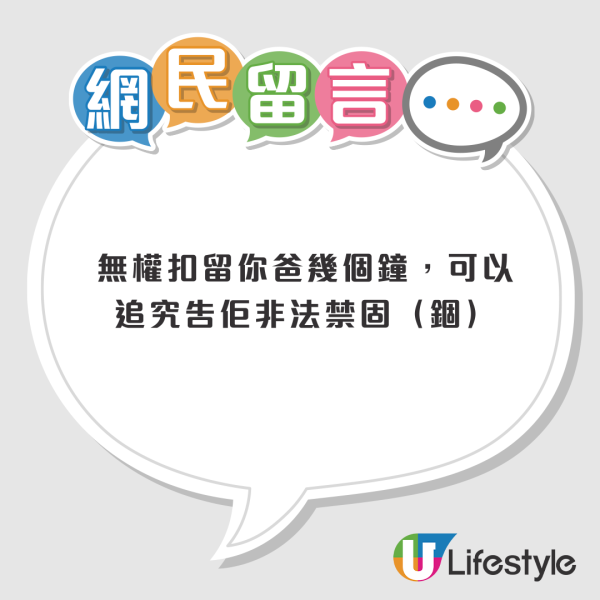 網民留言

無權扣留你爸幾個鐘，可以追究告佢非法禁固（錮）

U Lifestyle